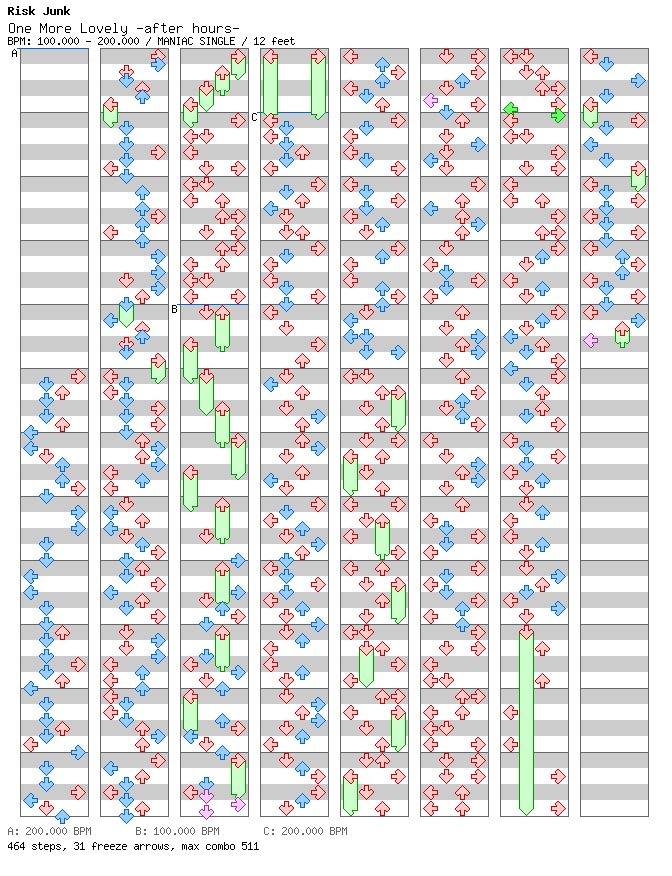 Risk Junk
One More Lovely -after hours-
BPM: 100.000 - 200.000 / MANIAC SINGLE / 12 feet

A
B
C

A: 200.000 BPM B: 100.000 BPM C: 200.000 BPM
464 steps, 31 freeze arrows, max combo 511